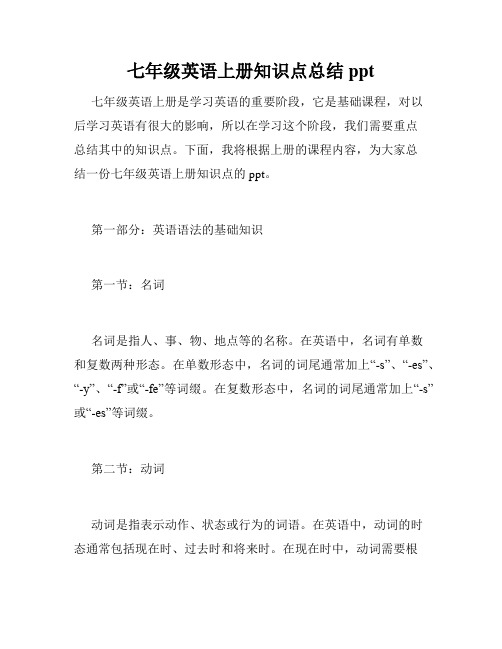 七年级英语上册知识点总结 ppt

七年级英语上册是学习英语的重要阶段，它是基础课程，对以后学习英语有很大的影响，所以在学习这个阶段，我们需要重点总结其中的知识点。下面，我将根据上册的课程内容，为大家总结一份七年级英语上册知识点的 ppt。

第一部分：英语语法的基础知识

第一节：名词

名词是指人、事、物、地点等的名称。在英语中，名词有单数和复数两种形态。在单数形态中，名词的词尾通常加上“-s”、“-es”、“-y”、“-f”或“-fe”等词缀。在复数形态中，名词的词尾通常加上“-s”或“-es”等词缀。

第二节：动词

动词是指表示动作、状态或行为的词语。在英语中，动词的时态通常包括现在时、过去时和将来时。在现在时中，动词需要根